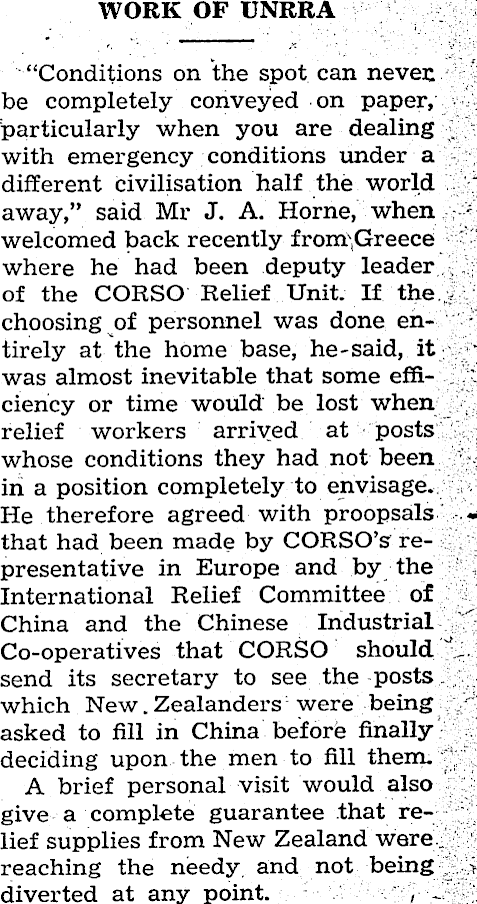 WORK OF UNRRA

"Conditions on the spot can never be completely conveyed on paper, particularly when you are dealing with emergency conditions under a different civilisation half the world away," said Mr J. A. Horne, when welcomed back recently from Greece where he had been deputy leader of the CORSO Relief Unit. If the choosing of personnel was done entirely at the home base, he said, it was almost inevitable that some efficiency or time would be lost when relief workers arrived at posts whose conditions they had not been in a position completely to envisage. He therefore agreed with proopsals that had been made by CORSO's representative in Europe and by the International Relief Committee of China and the Chinese Industrial Co-operatives that CORSO should send its secretary to see the posts which New Zealanders were being asked to fill in China before finally deciding upon the men to fill them.

A brief personal visit would also give a complete guarantee that relief supplies from New Zealand were reaching the needy and not being diverted at any point.